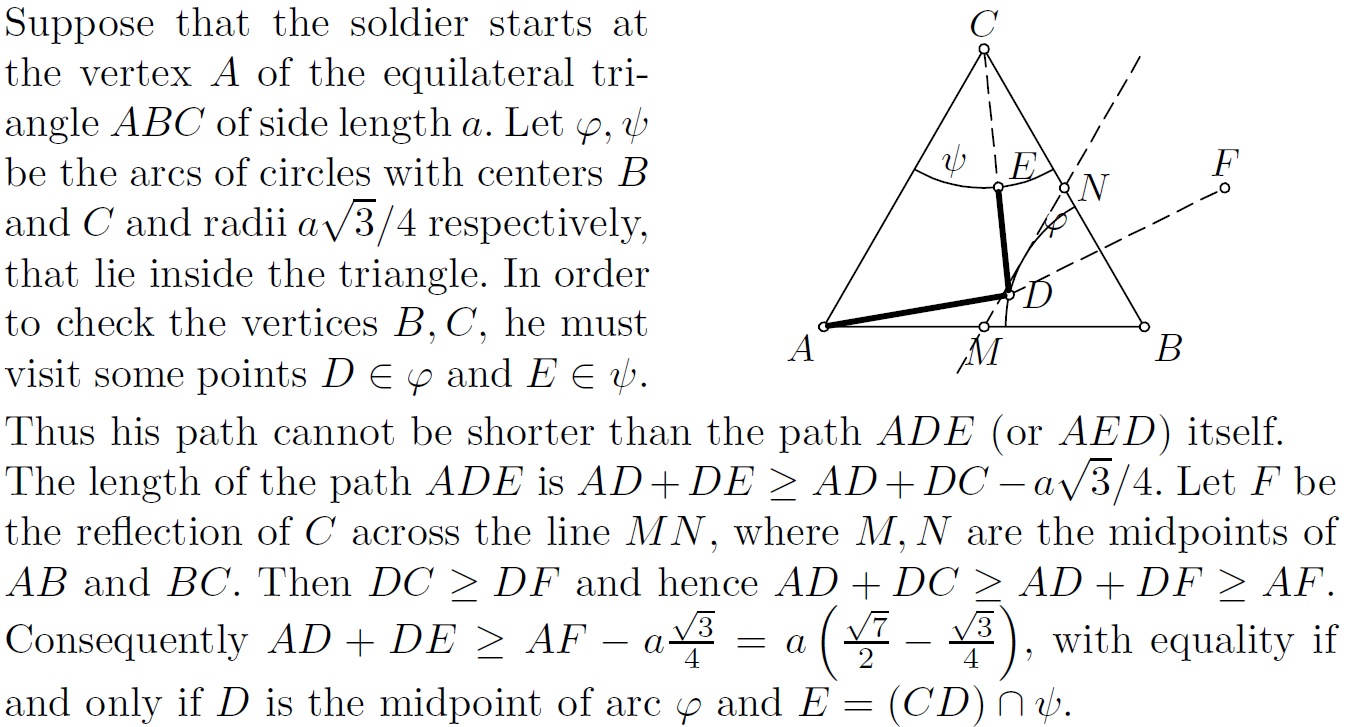 Suppose that the soldier starts at the vertex $A$ of the equilateral triangle $ABC$ of side length $a$. Let $\varphi, \psi$ be the arcs of circles with centers $B$ and $C$ and radii $a\sqrt{3}/4$ respectively, that lie inside the triangle. In order to check the vertices $B, C$, he must visit some points $D \in \varphi$ and $E \in \psi$.

$C$
$\psi$
$E$
$N$
$F$
$\varphi$
$D$
$A$
$M$
$B$

Thus his path cannot be shorter than the path $ADE$ (or $AED$) itself. The length of the path $ADE$ is $AD + DE \geq AD + DC - a\sqrt{3}/4$. Let $F$ be the reflection of $C$ across the line $MN$, where $M, N$ are the midpoints of $AB$ and $BC$. Then $DC \geq DF$ and hence $AD + DC \geq AD + DF \geq AF$. Consequently $AD + DE \geq AF - a\frac{\sqrt{3}}{4} = a\left(\frac{\sqrt{7}}{2} - \frac{\sqrt{3}}{4}\right)$, with equality if and only if $D$ is the midpoint of arc $\varphi$ and $E = (CD) \cap \psi$.